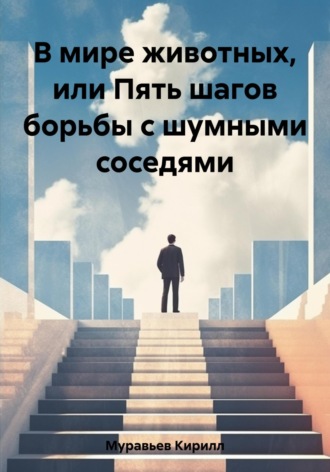 В мире животных, или Пять шагов борьбы с шумными соседями

Муравьев Кирилл